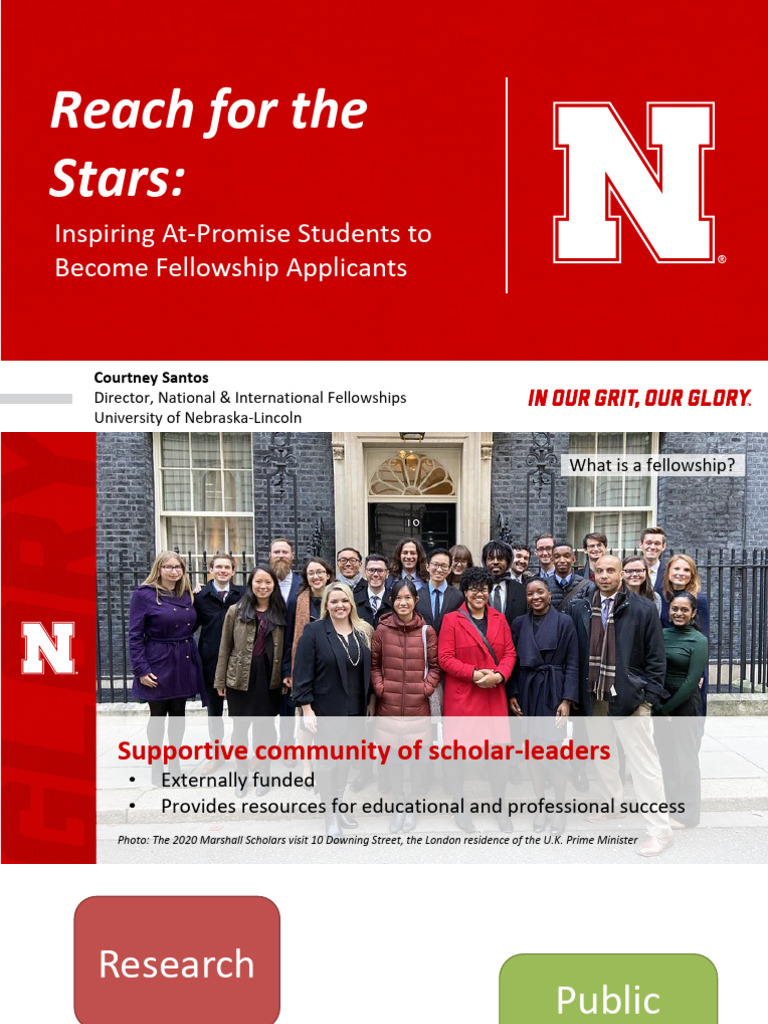 Reach for the Stars:

Inspiring At-Promise Students to Become Fellowship Applicants

N

Courtney Santos
Director, National & International Fellowships
University of Nebraska-Lincoln

IN OUR GRIT, OUR GLORY.

GLORY

N

What is a fellowship?

10

Supportive community of scholar-leaders
• Externally funded
• Provides resources for educational and professional success

Photo: The 2020 Marshall Scholars visit 10 Downing Street, the London residence of the U.K. Prime Minister

Research

Public